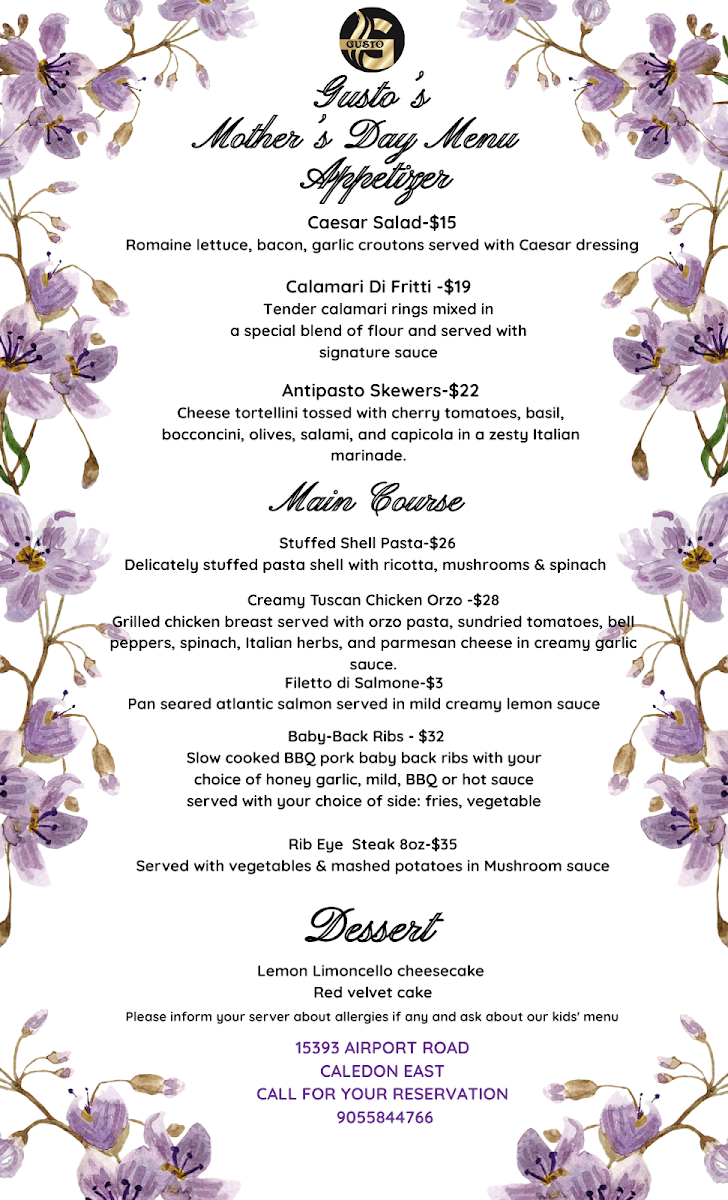 GUSTO

Gusto's
Mother's Day Menu
Appetizer

Caesar Salad-$15
Romaine lettuce, bacon, garlic croutons served with Caesar dressing

Calamari Di Fritti -$19
Tender calamari rings mixed in a special blend of flour and served with signature sauce

Antipasto Skewers-$22
Cheese tortellini tossed with cherry tomatoes, basil, bocconcini, olives, salami, and capicola in a zesty Italian marinade.

Main Course

Stuffed Shell Pasta-$26
Delicately stuffed pasta shell with ricotta, mushrooms & spinach

Creamy Tuscan Chicken Orzo -$28
Grilled chicken breast served with orzo pasta, sundried tomatoes, bell peppers, spinach, Italian herbs, and parmesan cheese in creamy garlic sauce.

Filetto di Salmone-$3
Pan seared atlantic salmon served in mild creamy lemon sauce

Baby-Back Ribs - $32
Slow cooked BBQ pork baby back ribs with your choice of honey garlic, mild, BBQ or hot sauce served with your choice of side: fries, vegetable

Rib Eye Steak 8oz-$35
Served with vegetables & mashed potatoes in Mushroom sauce

Dessert

Lemon Limoncello cheesecake
Red velvet cake

Please inform your server about allergies if any and ask about our kids' menu

15393 AIRPORT ROAD
CALEDON EAST
CALL FOR YOUR RESERVATION
9055844766